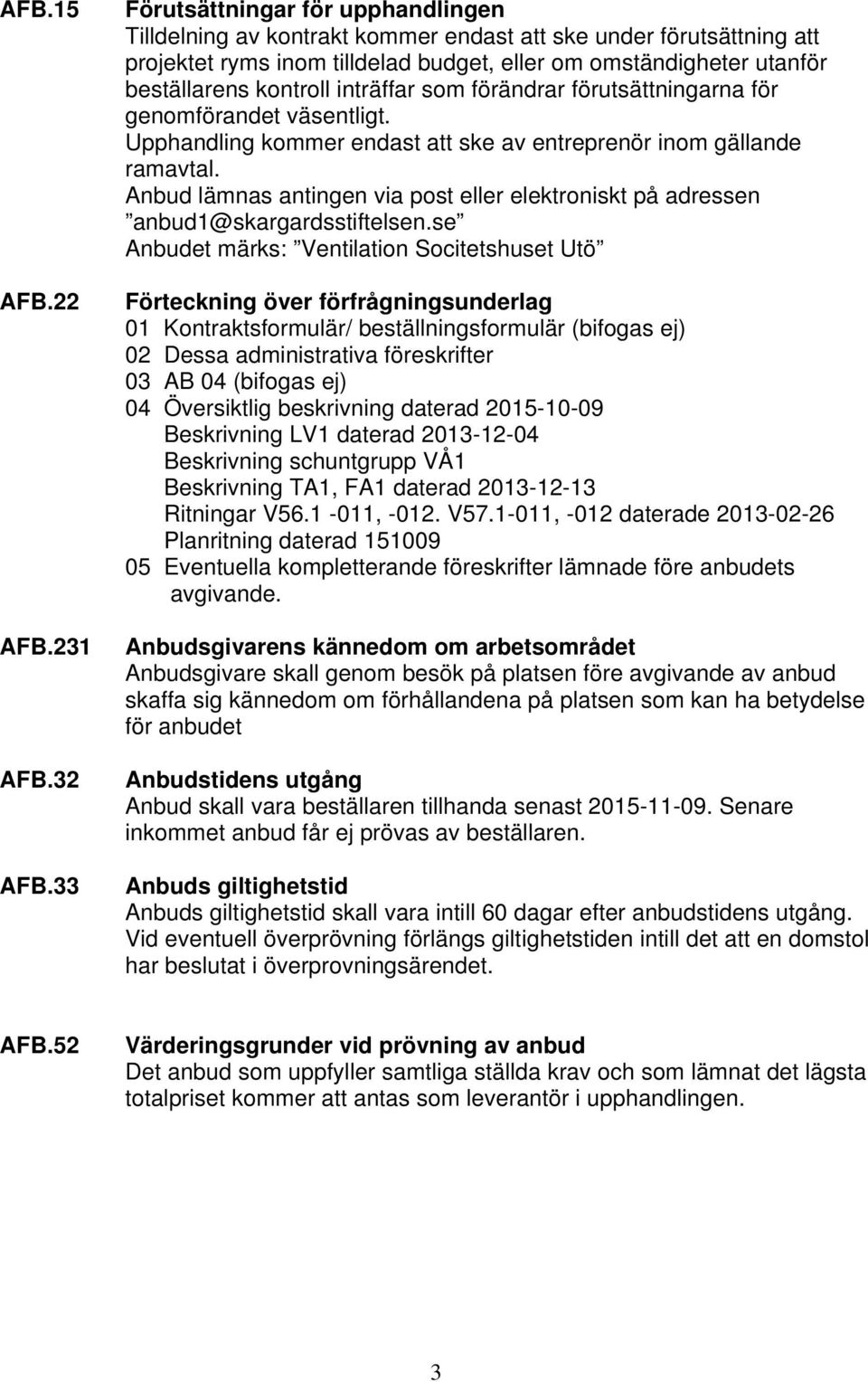 AFB.15 Förutsättningar för upphandlingen
Tilldelning av kontrakt kommer endast att ske under förutsättning att projektet ryms inom tilldelad budget, eller om omständigheter utanför beställarens kontroll inträffar som förändrar förutsättningarna för genomförandet väsentligt.
Upphandling kommer endast att ske av entreprenör inom gällande ramavtal.
Anbud lämnas antingen via post eller elektroniskt på adressen ”anbud1@skargardsstiftelsen.se”
Anbudet märks: ”Ventilation Socitetshuset Utö”

AFB.22 Förteckning över förfrågningsunderlag
01 Kontraktsformulär/ beställningsformulär (bifogas ej)
02 Dessa administrativa föreskrifter
03 AB 04 (bifogas ej)
04 Översiktlig beskrivning daterad 2015-10-09
Beskrivning LV1 daterad 2013-12-04
Beskrivning schuntgrupp VÅ1
Beskrivning TA1, FA1 daterad 2013-12-13
Ritningar V56.1 -011, -012. V57.1-011, -012 daterade 2013-02-26
Planritning daterad 151009
05 Eventuella kompletterande föreskrifter lämnade före anbudets avgivande.

AFB.231 Anbudsgivarens kännedom om arbetsområdet
Anbudsgivare skall genom besök på platsen före avgivande av anbud skaffa sig kännedom om förhållandena på platsen som kan ha betydelse för anbudet

AFB.32 Anbudstidens utgång
Anbud skall vara beställaren tillhanda senast 2015-11-09. Senare inkommet anbud får ej prövas av beställaren.

AFB.33 Anbuds giltighetstid
Anbuds giltighetstid skall vara intill 60 dagar efter anbudstidens utgång. Vid eventuell överprövning förlängs giltighetstiden intill det att en domstol har beslutat i överprovningsärendet.

AFB.52 Värderingsgrunder vid prövning av anbud
Det anbud som uppfyller samtliga ställda krav och som lämnat det lägsta totalpriset kommer att antas som leverantör i upphandlingen.

3